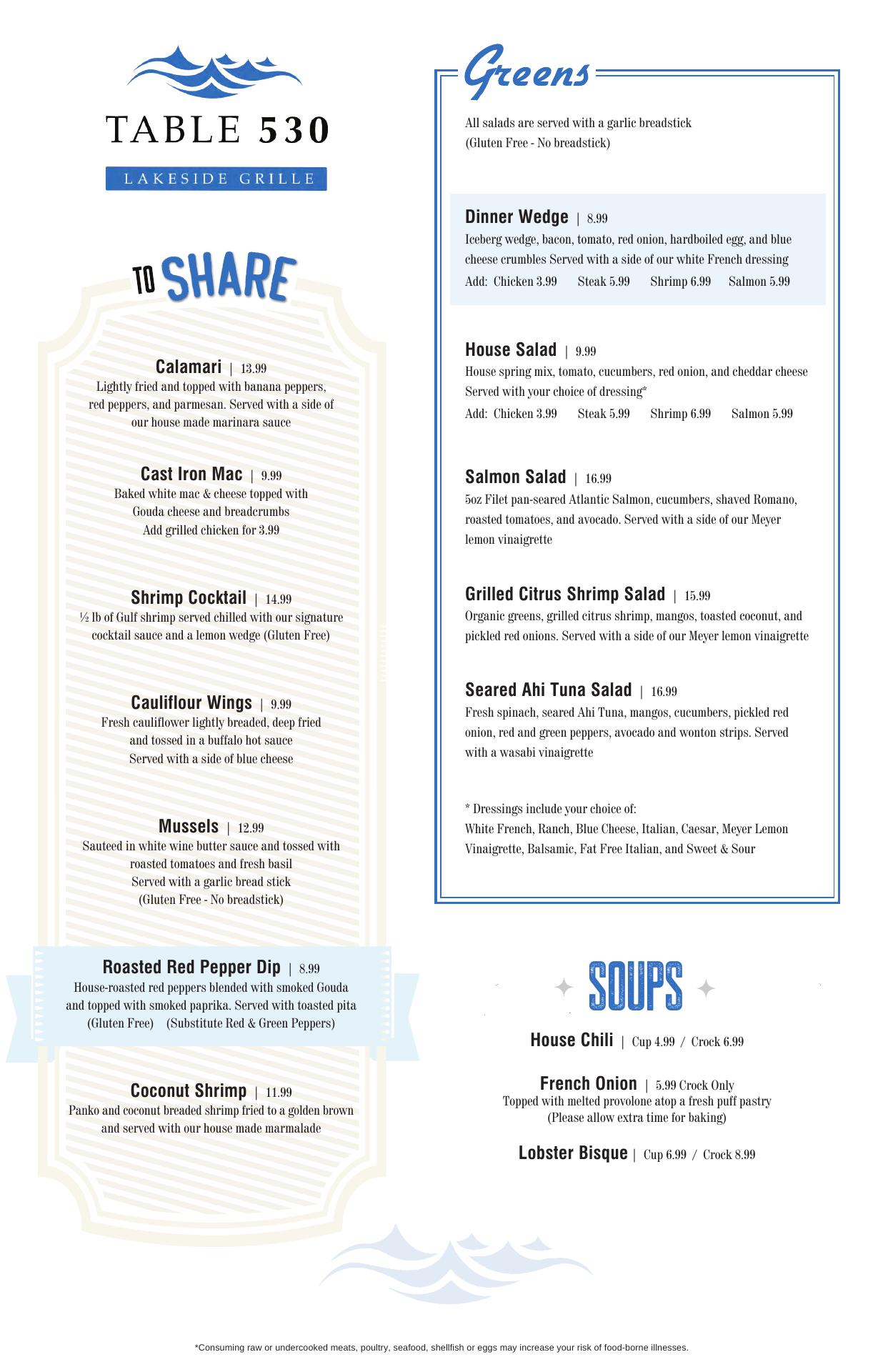 TABLE 530

LAKESIDE GRILLE

TO SHARE

Calamari | 13.99
Lightly fried and topped with banana peppers, red peppers, and parmesan. Served with a side of our house made marinara sauce

Cast Iron Mac | 9.99
Baked white mac & cheese topped with Gouda cheese and breadcrumbs
Add grilled chicken for 3.99

Shrimp Cocktail | 14.99
½ lb of Gulf shrimp served chilled with our signature cocktail sauce and a lemon wedge (Gluten Free)

Cauliflour Wings | 9.99
Fresh cauliflower lightly breaded, deep fried and tossed in a buffalo hot sauce
Served with a side of blue cheese

Mussels | 12.99
Sauteed in white wine butter sauce and tossed with roasted tomatoes and fresh basil
Served with a garlic bread stick
(Gluten Free - No breadstick)

Roasted Red Pepper Dip | 8.99
House-roasted red peppers blended with smoked Gouda and topped with smoked paprika. Served with toasted pita
(Gluten Free) (Substitute Red & Green Peppers)

Coconut Shrimp | 11.99
Panko and coconut breaded shrimp fried to a golden brown and served with our house made marmalade

Greens

All salads are served with a garlic breadstick
(Gluten Free - No breadstick)

Dinner Wedge | 8.99
Iceberg wedge, bacon, tomato, red onion, hardboiled egg, and blue cheese crumbles Served with a side of our white French dressing
Add: Chicken 3.99 Steak 5.99 Shrimp 6.99 Salmon 5.99

House Salad | 9.99
House spring mix, tomato, cucumbers, red onion, and cheddar cheese Served with your choice of dressing*
Add: Chicken 3.99 Steak 5.99 Shrimp 6.99 Salmon 5.99

Salmon Salad | 16.99
5oz Filet pan-seared Atlantic Salmon, cucumbers, shaved Romano, roasted tomatoes, and avocado. Served with a side of our Meyer lemon vinaigrette

Grilled Citrus Shrimp Salad | 15.99
Organic greens, grilled citrus shrimp, mangos, toasted coconut, and pickled red onions. Served with a side of our Meyer lemon vinaigrette

Seared Ahi Tuna Salad | 16.99
Fresh spinach, seared Ahi Tuna, mangos, cucumbers, pickled red onion, red and green peppers, avocado and wonton strips. Served with a wasabi vinaigrette

* Dressings include your choice of:
White French, Ranch, Blue Cheese, Italian, Caesar, Meyer Lemon Vinaigrette, Balsamic, Fat Free Italian, and Sweet & Sour

SOUPS

House Chili | Cup 4.99 / Crock 6.99

French Onion | 5.99 Crock Only
Topped with melted provolone atop a fresh puff pastry
(Please allow extra time for baking)

Lobster Bisque | Cup 6.99 / Crock 8.99

*Consuming raw or undercooked meats, poultry, seafood, shellfish or eggs may increase your risk of food-borne illnesses.